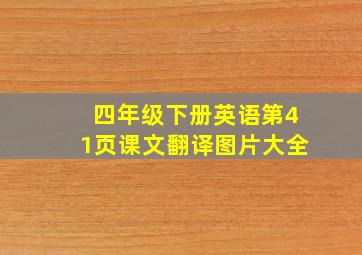 四年级下册英语第41页课文翻译图片大全